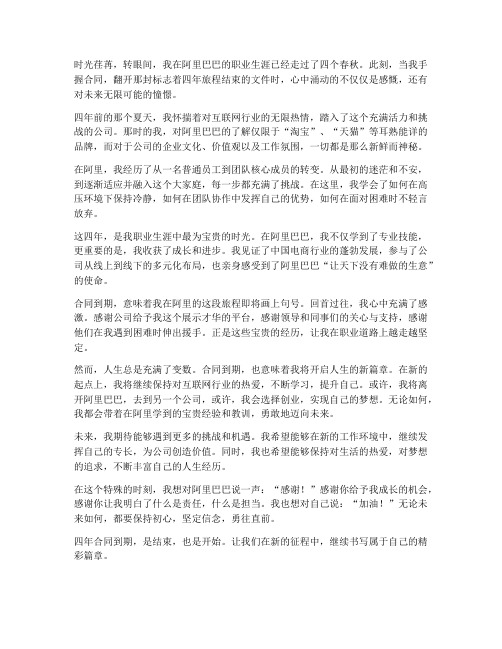 时光荏苒，转眼间，我在阿里巴巴的职业生涯已经走过了四个春秋。此刻，当我手握合同，翻开那封标志着四年旅程结束的文件时，心中涌动的不仅仅是感慨，还有对未来无限可能的憧憬。

四年前的那个夏天，我怀揣着对互联网行业的无限热情，踏入了这个充满活力和挑战的公司。那时的我，对阿里巴巴的了解仅限于“淘宝”、“天猫”等耳熟能详的品牌，而对于公司的企业文化、价值观以及工作氛围，一切都是那么新鲜而神秘。

在阿里，我经历了从一名普通员工到团队核心成员的转变。从最初的迷茫和不安，到逐渐适应并融入这个大家庭，每一步都充满了挑战。在这里，我学会了如何在高压环境下保持冷静，如何在团队协作中发挥自己的优势，如何在面对困难时不轻言放弃。

这四年，是我职业生涯中最为宝贵的时光。在阿里巴巴，我不仅学到了专业技能，更重要的是，我收获了成长和进步。我见证了中国电商行业的蓬勃发展，参与了公司从线上到线下的多元化布局，也亲身感受到了阿里巴巴“让天下没有难做的生意”的使命。

合同到期，意味着我在阿里的这段旅程即将画上句号。回首过往，我心中充满了感激。感谢公司给予我这个展示才华的平台，感谢领导和同事们的关心与支持，感谢他们在我遇到困难时伸出援手。正是这些宝贵的经历，让我在职业道路上越走越坚定。

然而，人生总是充满了变数。合同到期，也意味着我将开启人生的新篇章。在新的起点上，我将继续保持对互联网行业的热爱，不断学习，提升自己。或许，我将离开阿里巴巴，去到另一个公司，或许，我会选择创业，实现自己的梦想。无论如何，我都会带着在阿里学到的宝贵经验和教训，勇敢地迈向未来。

未来，我期待能够遇到更多的挑战和机遇。我希望能够在新的工作环境中，继续发挥自己的专长，为公司创造价值。同时，我也希望能够保持对生活的热爱，对梦想的追求，不断丰富自己的人生经历。

在这个特殊的时刻，我想对阿里巴巴说一声：“感谢！”感谢你给予我成长的机会，感谢你让我明白了什么是责任，什么是担当。我也想对自己说：“加油！”无论未来如何，都要保持初心，坚定信念，勇往直前。

四年合同到期，是结束，也是开始。让我们在新的征程中，继续书写属于自己的精彩篇章。